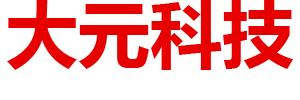 大元科技